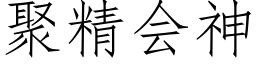 聚精会神